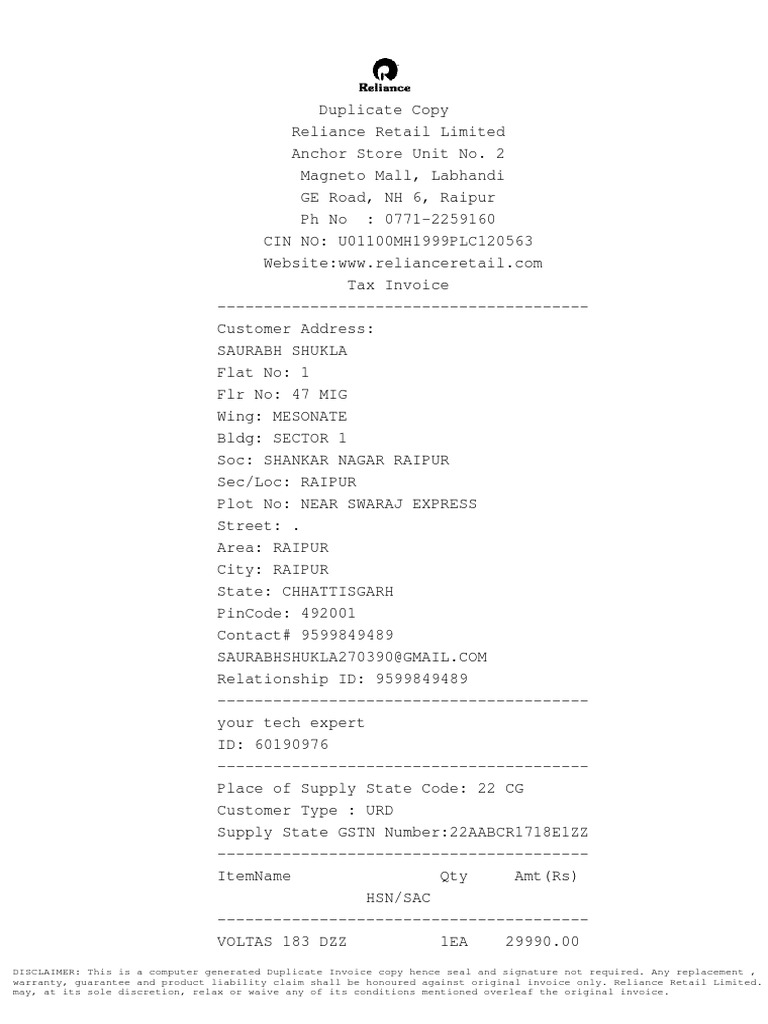 Reliance

Duplicate Copy
Reliance Retail Limited
Anchor Store Unit No. 2
Magneto Mall, Labhandi
GE Road, NH 6, Raipur
Ph No : 0771-2259160
CIN NO: U01100MH1999PLC120563
Website:www.relianceretail.com
Tax Invoice
----------------------------------------
Customer Address:
SAURABH SHUKLA
Flat No: 1
Flr No: 47 MIG
Wing: MESONATE
Bldg: SECTOR 1
Soc: SHANKAR NAGAR RAIPUR
Sec/Loc: RAIPUR
Plot No: NEAR SWARAJ EXPRESS
Street: .
Area: RAIPUR
City: RAIPUR
State: CHHATTISGARH
PinCode: 492001
Contact# 9599849489
SAURABHSHUKLA270390@GMAIL.COM
Relationship ID: 9599849489
----------------------------------------
your tech expert
ID: 60190976
----------------------------------------
Place of Supply State Code: 22 CG
Customer Type : URD
Supply State GSTN Number:22AABCR1718E1ZZ
----------------------------------------
ItemName Qty Amt(Rs)
HSN/SAC
----------------------------------------
VOLTAS 183 DZZ 1EA 29990.00

DISCLAIMER: This is a computer generated Duplicate Invoice copy hence seal and signature not required. Any replacement , warranty, guarantee and product liability claim shall be honoured against original invoice only. Reliance Retail Limited. may, at its sole discretion, relax or waive any of its conditions mentioned overleaf the original invoice.